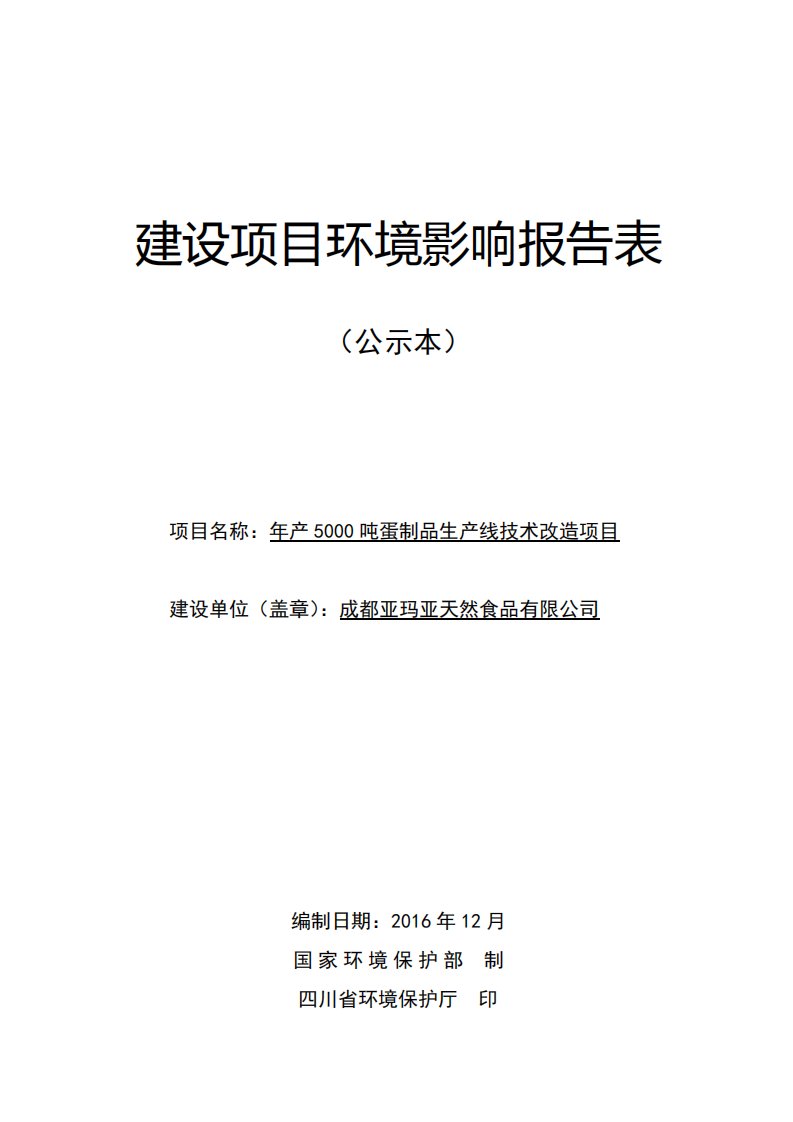 建设项目环境影响报告表

（公示本）

项目名称：年产 5000 吨蛋制品生产线技术改造项目

建设单位（盖章）：成都亚玛亚天然食品有限公司

编制日期：2016 年 12 月

国家环境保护部　制

四川省环境保护厅　印